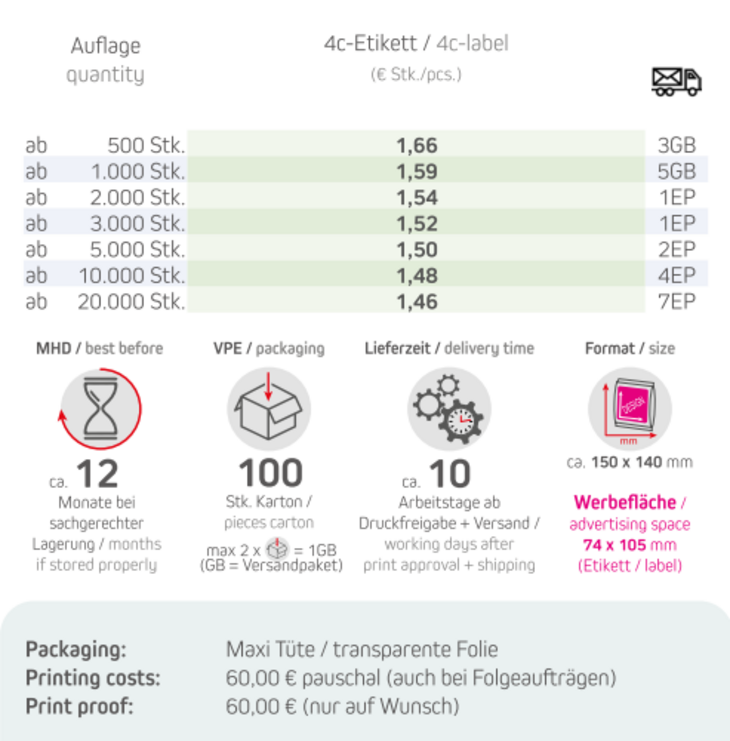 | Auflage quantity | 4c-Etikett / 4c-label (€ Stk./pcs.) | |
|---|---|---|
| ab 500 Stk. | 1,66 | 3GB |
| ab 1.000 Stk. | 1,59 | 5GB |
| ab 2.000 Stk. | 1,54 | 1EP |
| ab 3.000 Stk. | 1,52 | 1EP |
| ab 5.000 Stk. | 1,50 | 2EP |
| ab 10.000 Stk. | 1,48 | 4EP |
| ab 20.000 Stk. | 1,46 | 7EP |

MHD / best before

ca. 12
Monate bei sachgerechter Lagerung / months if stored properly

VPE / packaging

100
Stk. Karton / pieces carton
max 2 x = 1GB (GB = Versandpaket)

Lieferzeit / delivery time

ca. 10
Arbeitstage ab Druckfreigabe + Versand / working days after print approval + shipping

Format / size

DESIGN
mm
ca. 150 x 140 mm
Werbefläche / advertising space
74 x 105 mm
(Etikett / label)

Packaging: Maxi Tüte / transparente Folie
Printing costs: 60,00 € pauschal (auch bei Folgeaufträgen)
Print proof: 60,00 € (nur auf Wunsch)